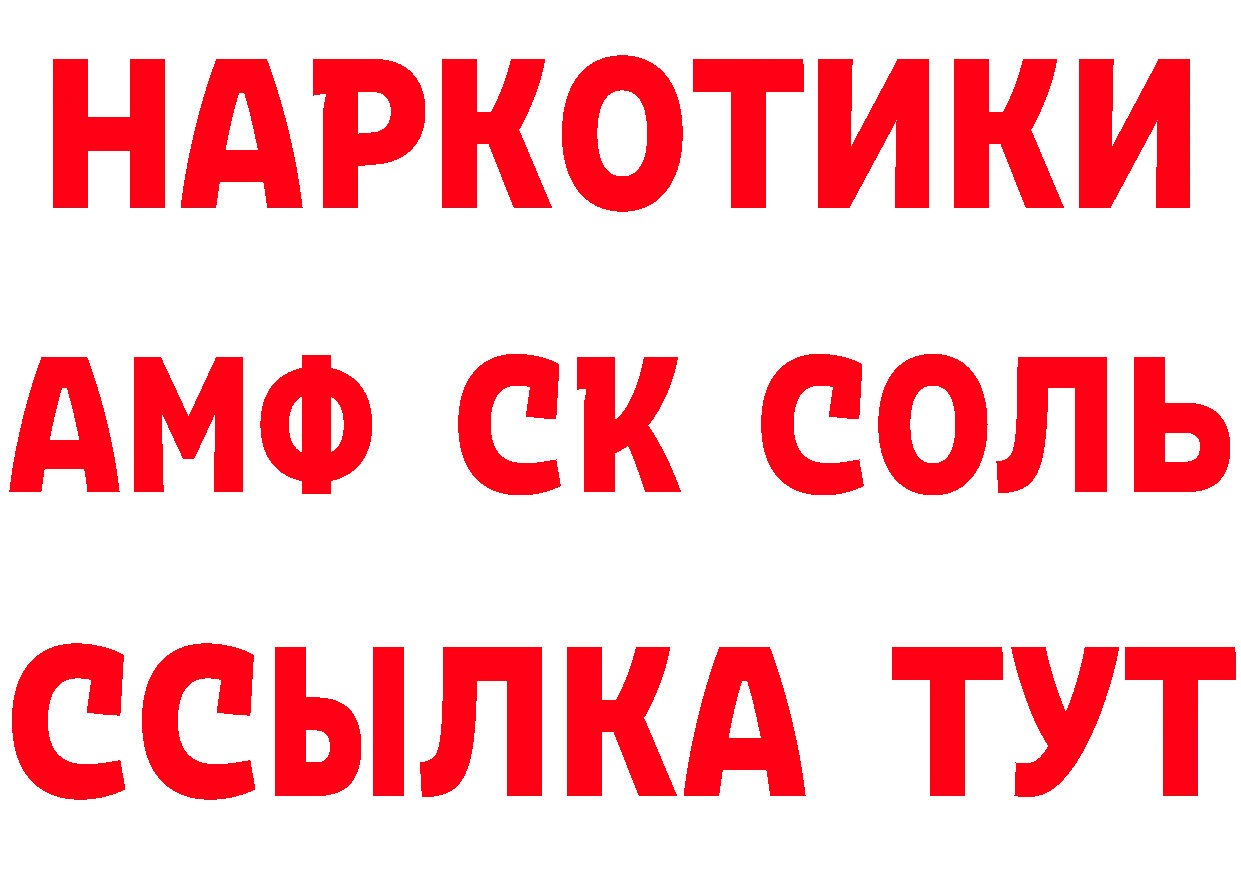 НАРКОТИКИ
АМФ СК СОЛЬ
ССЫЛКА ТУТ